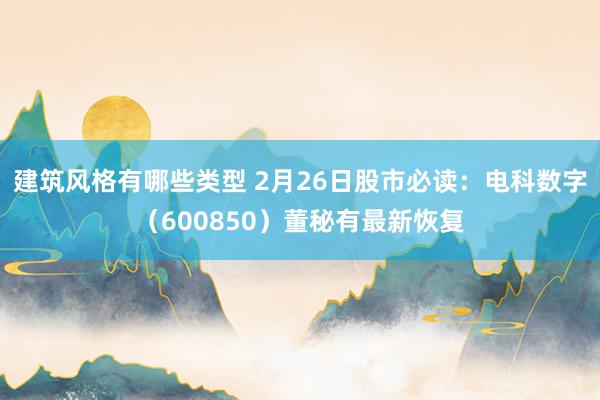 建筑风格有哪些类型 2月26日股市必读：电科数字（600850）董秘有最新恢复